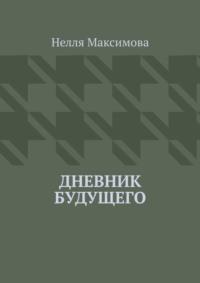 Нелля Максимова

ДНЕВНИК БУДУЩЕГО